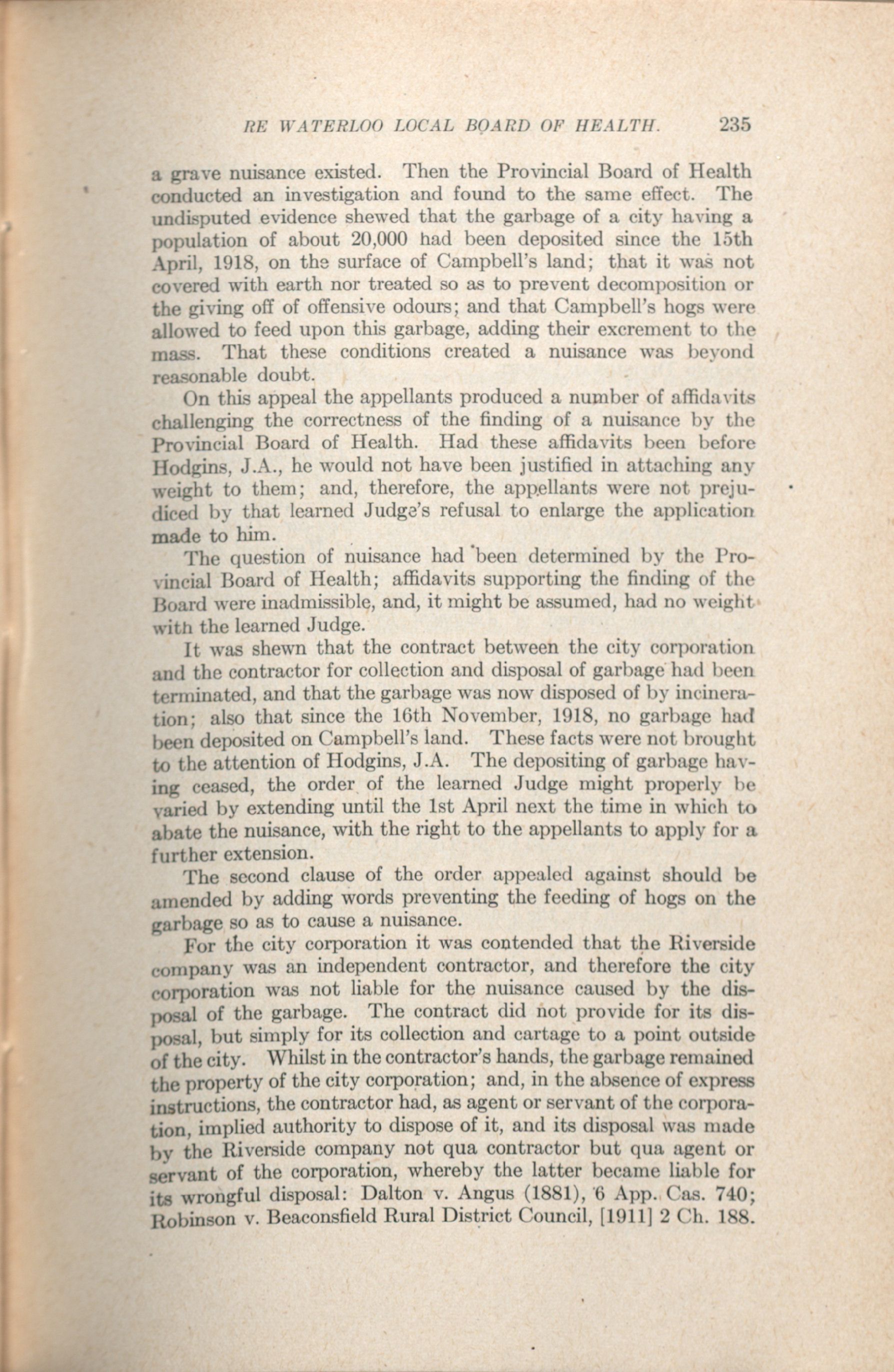 RE WATERLOO LOCAL BOARD OF HEALTH. 235

a grave nuisance existed. Then the Provincial Board of Health conducted an investigation and found to the same effect. The undisputed evidence shewed that the garbage of a city having a population of about 20,000 had been deposited since the 15th April, 1918, on the surface of Campbell's land; that it was not covered with earth nor treated so as to prevent decomposition or the giving off of offensive odours; and that Campbell's hogs were allowed to feed upon this garbage, adding their excrement to the mass. That these conditions created a nuisance was beyond reasonable doubt.

On this appeal the appellants produced a number of affidavits challenging the correctness of the finding of a nuisance by the Provincial Board of Health. Had these affidavits been before Hodgins, J.A., he would not have been justified in attaching any weight to them; and, therefore, the appellants were not prejudiced by that learned Judge's refusal to enlarge the application made to him.

The question of nuisance had been determined by the Provincial Board of Health; affidavits supporting the finding of the Board were inadmissible, and, it might be assumed, had no weight with the learned Judge.

It was shewn that the contract between the city corporation and the contractor for collection and disposal of garbage had been terminated, and that the garbage was now disposed of by incineration; also that since the 16th November, 1918, no garbage had been deposited on Campbell's land. These facts were not brought to the attention of Hodgins, J.A. The depositing of garbage having ceased, the order of the learned Judge might properly be varied by extending until the 1st April next the time in which to abate the nuisance, with the right to the appellants to apply for a further extension.

The second clause of the order appealed against should be amended by adding words preventing the feeding of hogs on the garbage so as to cause a nuisance.

For the city corporation it was contended that the Riverside company was an independent contractor, and therefore the city corporation was not liable for the nuisance caused by the disposal of the garbage. The contract did not provide for its disposal, but simply for its collection and cartage to a point outside of the city. Whilst in the contractor's hands, the garbage remained the property of the city corporation; and, in the absence of express instructions, the contractor had, as agent or servant of the corporation, implied authority to dispose of it, and its disposal was made by the Riverside company not qua contractor but qua agent or servant of the corporation, whereby the latter became liable for its wrongful disposal: Dalton v. Angus (1881), 6 App. Cas. 740; Robinson v. Beaconsfield Rural District Council, [1911] 2 Ch. 188.